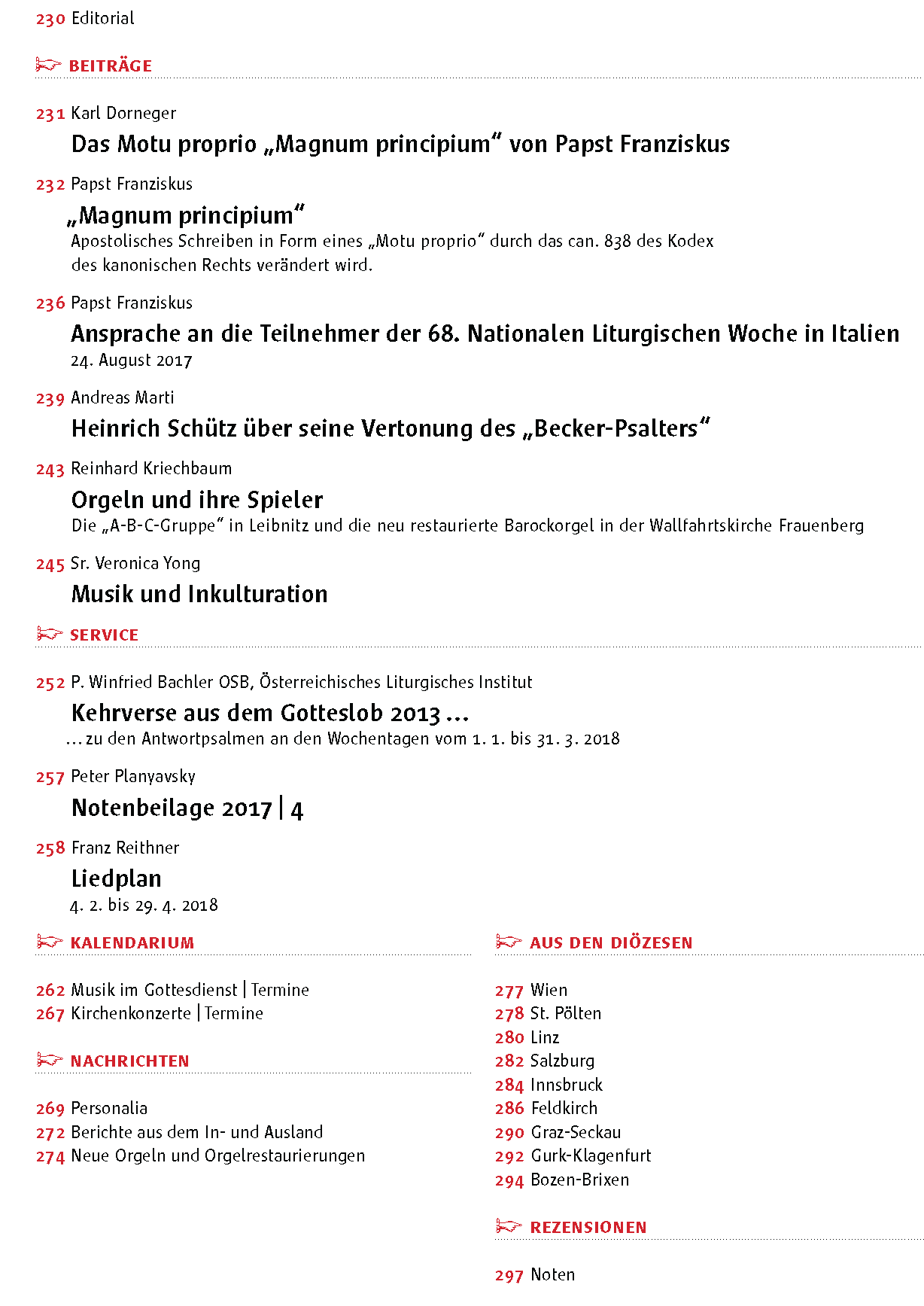 230 Editorial

BEITRÄGE

231 Karl Dorneger
Das Motu proprio „Magnum principium“ von Papst Franziskus

232 Papst Franziskus
„Magnum principium“
Apostolisches Schreiben in Form eines „Motu proprio“ durch das can. 838 des Kodex des kanonischen Rechts verändert wird.

236 Papst Franziskus
Ansprache an die Teilnehmer der 68. Nationalen Liturgischen Woche in Italien
24. August 2017

239 Andreas Marti
Heinrich Schütz über seine Vertonung des „Becker-Psalters“

243 Reinhard Kriechbaum
Orgeln und ihre Spieler
Die „A-B-C-Gruppe“ in Leibnitz und die neu restaurierte Barockorgel in der Wallfahrtskirche Frauenberg

245 Sr. Veronica Yong
Musik und Inkulturation

SERVICE

252 P. Winfried Bachler OSB, Österreichisches Liturgisches Institut
Kehrverse aus dem Gotteslob 2013 …
… zu den Antwortpsalmen an den Wochentagen vom 1. 1. bis 31. 3. 2018

257 Peter Planyavsky
Notenbeilage 2017 | 4

258 Franz Reithner
Liedplan
4. 2. bis 29. 4. 2018

KALENDARIUM

262 Musik im Gottesdienst | Termine
267 Kirchenkonzerte | Termine

NACHRICHTEN

269 Personalia
272 Berichte aus dem In- und Ausland
274 Neue Orgeln und Orgelrestaurierungen

AUS DEN DIÖZESEN

277 Wien
278 St. Pölten
280 Linz
282 Salzburg
284 Innsbruck
286 Feldkirch
290 Graz-Seckau
292 Gurk-Klagenfurt
294 Bozen-Brixen

REZENSIONEN

297 Noten